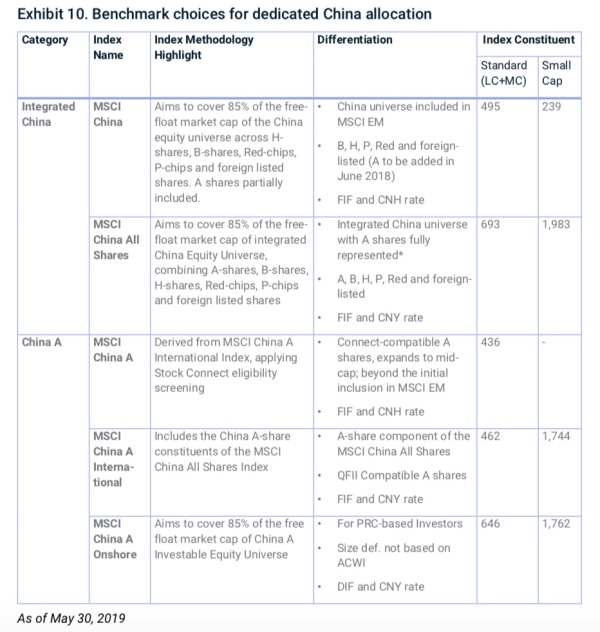 Exhibit 10. Benchmark choices for dedicated China allocation

| Category | Index Name | Index Methodology Highlight | Differentiation | Index Constituent Standard (LC+MC) | Index Constituent Small Cap |
|---|---|---|---|---|---|
| Integrated China | MSCI China | Aims to cover 85% of the free-float market cap of the China equity universe across H-shares, B-shares, Red-chips, P-chips and foreign listed shares. A shares partially included. | • China universe included in MSCI EM • B, H, P, Red and foreign-listed (A to be added in June 2018) • FIF and CNH rate | 495 | 239 |
| | MSCI China All Shares | Aims to cover 85% of the free-float market cap of integrated China Equity Universe, combining A-shares, B-shares, H-shares, Red-chips, P-chips and foreign listed shares | • Integrated China universe with A shares fully represented* • A, B, H, P, Red and foreign-listed • FIF and CNY rate | 693 | 1,983 |
| China A | MSCI China A | Derived from MSCI China A International Index, applying Stock Connect eligibility screening | • Connect-compatible A shares, expands to mid-cap; beyond the initial inclusion in MSCI EM • FIF and CNH rate | 436 | - |
| | MSCI China A International | Includes the China A-share constituents of the MSCI China All Shares Index | • A-share component of the MSCI China All Shares • QFII Compatible A shares • FIF and CNY rate | 462 | 1,744 |
| | MSCI China A Onshore | Aims to cover 85% of the free float market cap of China A Investable Equity Universe | • For PRC-based Investors • Size def. not based on ACWI • DIF and CNY rate | 646 | 1,762 |

As of May 30, 2019